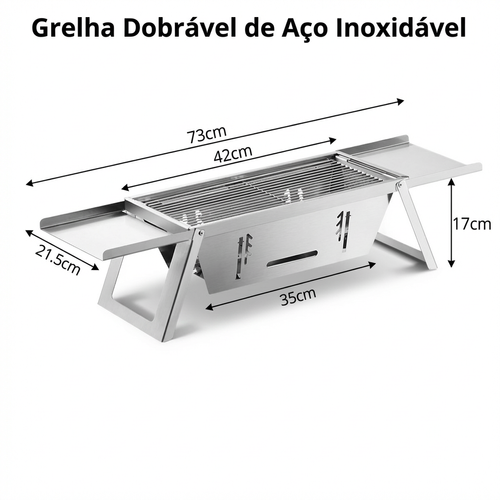 Grelha Dobrável de Aço Inoxidável

73cm

42cm

17cm

21.5cm

35cm